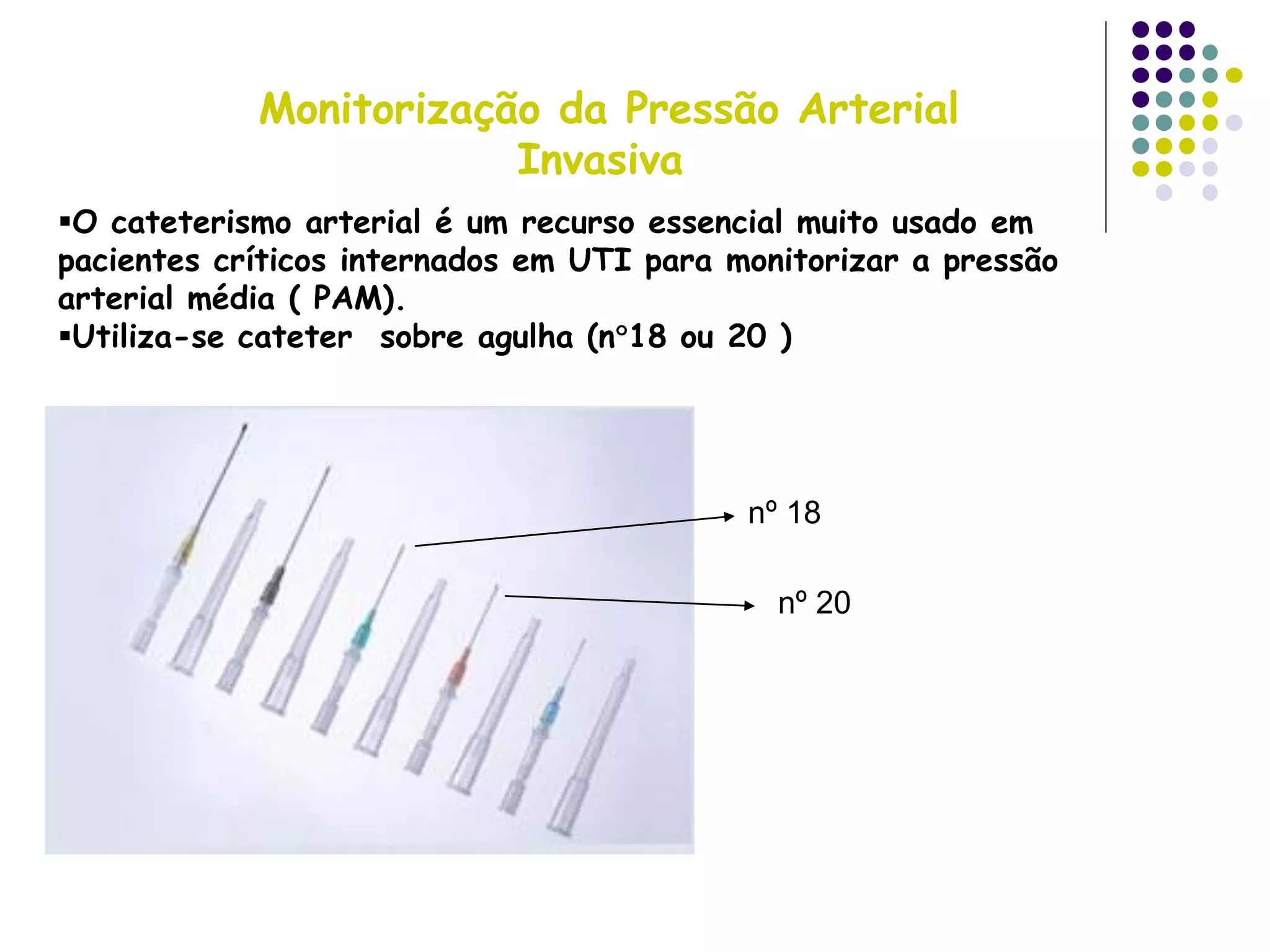 Monitorização da Pressão Arterial Invasiva

▪O cateterismo arterial é um recurso essencial muito usado em pacientes críticos internados em UTI para monitorizar a pressão arterial média ( PAM).
▪Utiliza-se cateter  sobre agulha (n°18 ou 20 )

nº 18

nº 20